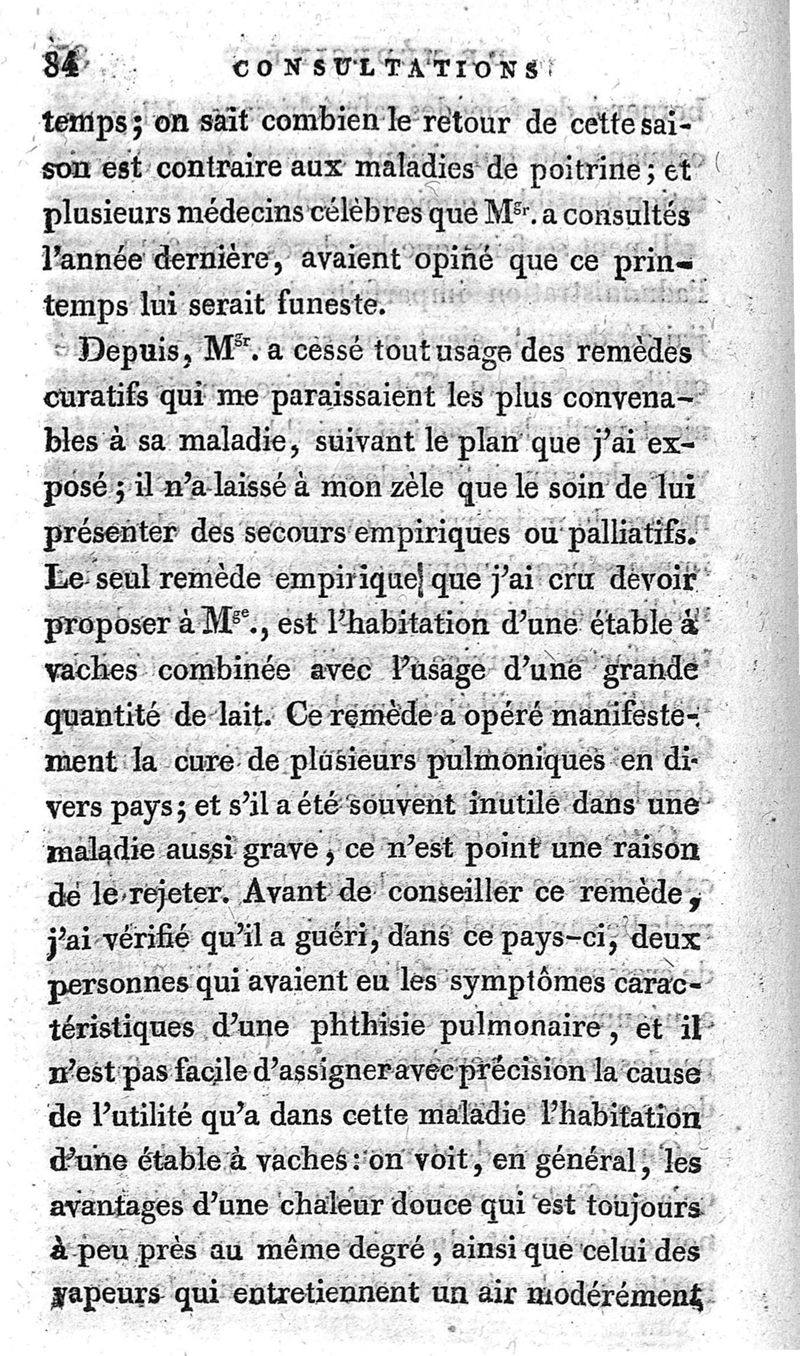 84 CONSULTATIONS

temps; on sait combien le retour de cette saison est contraire aux maladies de poitrine; et plusieurs médecins célèbres que M$^{gr}$. a consultés l'année dernière, avaient opiné que ce printemps lui serait funeste.

Depuis, M$^{gr}$. a cessé tout usage des remèdes curatifs qui me paraissaient les plus convenables à sa maladie, suivant le plan que j'ai exposé; il n'a laissé à mon zèle que le soin de lui présenter des secours empiriques ou palliatifs. Le seul remède empirique que j'ai cru devoir proposer à M$^{gr}$., est l'habitation d'une étable à vaches combinée avec l'usage d'une grande quantité de lait. Ce remède a opéré manifestement la cure de plusieurs pulmoniques en divers pays; et s'il a été souvent inutile dans une maladie aussi grave, ce n'est point une raison de le rejeter. Avant de conseiller ce remède, j'ai vérifié qu'il a guéri, dans ce pays-ci, deux personnes qui avaient eu les symptômes caractéristiques d'une phthisie pulmonaire, et il n'est pas facile d'assigner avec précision la cause de l'utilité qu'a dans cette maladie l'habitation d'une étable à vaches: on voit, en général, les avantages d'une chaleur douce qui est toujours à peu près au même degré, ainsi que celui des vapeurs qui entretiennent un air modérément